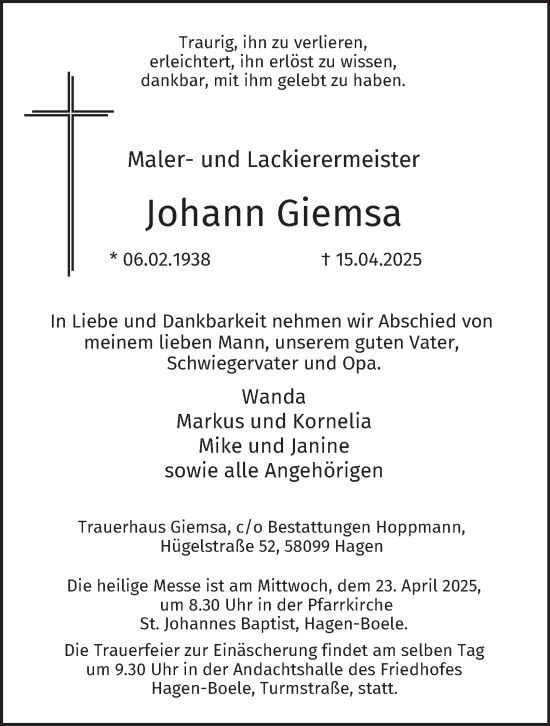 Traurig, ihn zu verlieren,
erleichtert, ihn erlöst zu wissen,
dankbar, mit ihm gelebt zu haben.

Maler- und Lackierermeister

Johann Giemsa

* 06.02.1938 † 15.04.2025

In Liebe und Dankbarkeit nehmen wir Abschied von meinem lieben Mann, unserem guten Vater, Schwiegervater und Opa.

Wanda
Markus und Kornelia
Mike und Janine
sowie alle Angehörigen

Trauerhaus Giemsa, c/o Bestattungen Hoppmann, Hügelstraße 52, 58099 Hagen

Die heilige Messe ist am Mittwoch, dem 23. April 2025, um 8.30 Uhr in der Pfarrkirche St. Johannes Baptist, Hagen-Boele.

Die Trauerfeier zur Einäscherung findet am selben Tag um 9.30 Uhr in der Andachtshalle des Friedhofes Hagen-Boele, Turmstraße, statt.